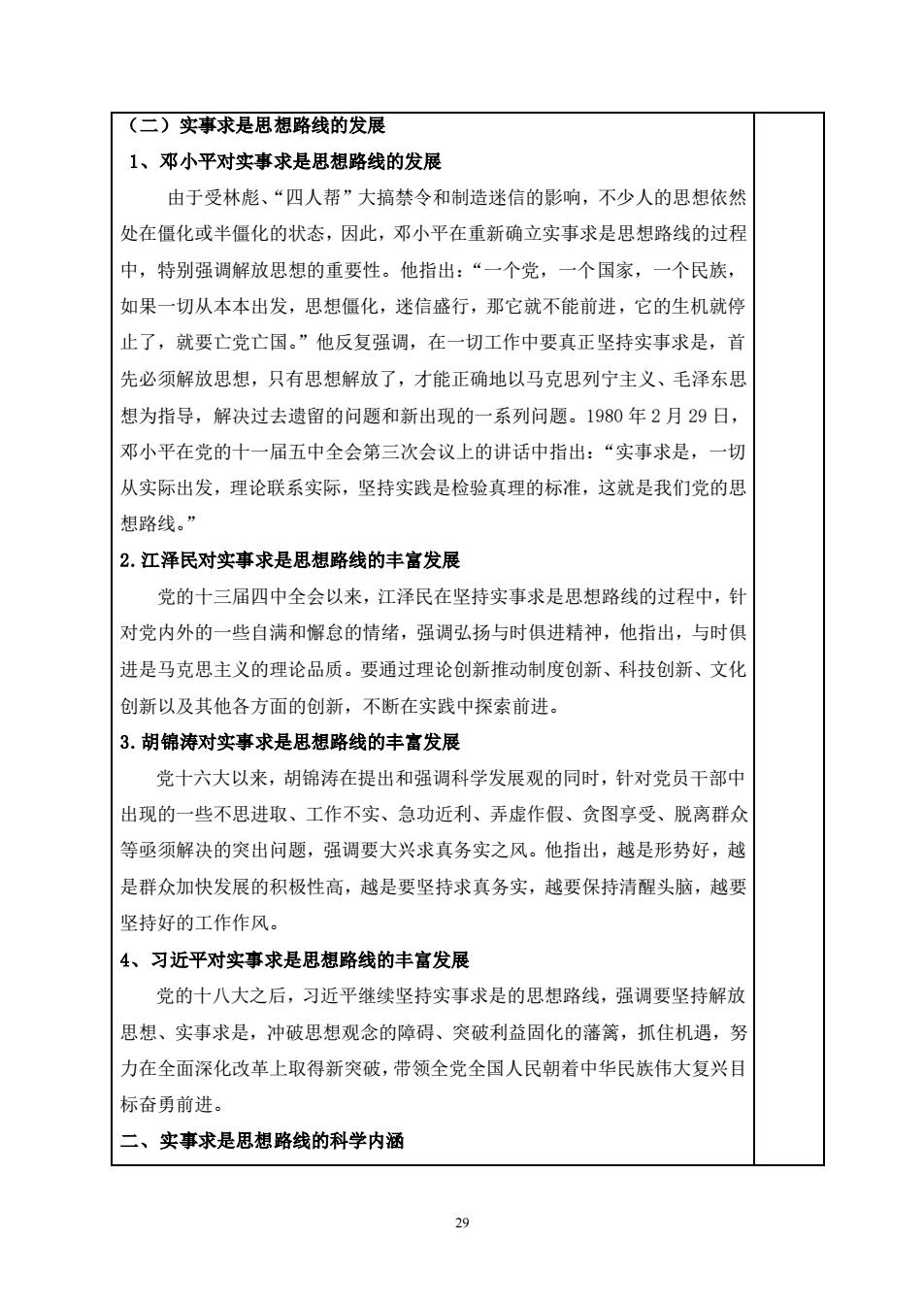 （二）实事求是思想路线的发展

1、邓小平对实事求是思想路线的发展

由于受林彪、“四人帮”大搞禁令和制造迷信的影响，不少人的思想依然处在僵化或半僵化的状态，因此，邓小平在重新确立实事求是思想路线的过程中，特别强调解放思想的重要性。他指出：“一个党，一个国家，一个民族，如果一切从本本出发，思想僵化，迷信盛行，那它就不能前进，它的生机就停止了，就要亡党亡国。”他反复强调，在一切工作中要真正坚持实事求是，首先必须解放思想，只有思想解放了，才能正确地以马克思列宁主义、毛泽东思想为指导，解决过去遗留的问题和新出现的一系列问题。1980 年 2 月 29 日，邓小平在党的十一届五中全会第三次会议上的讲话中指出：“实事求是，一切从实际出发，理论联系实际，坚持实践是检验真理的标准，这就是我们党的思想路线。”

2.江泽民对实事求是思想路线的丰富发展

党的十三届四中全会以来，江泽民在坚持实事求是思想路线的过程中，针对党内外的一些自满和懈怠的情绪，强调弘扬与时俱进精神，他指出，与时俱进是马克思主义的理论品质。要通过理论创新推动制度创新、科技创新、文化创新以及其他各方面的创新，不断在实践中探索前进。

3.胡锦涛对实事求是思想路线的丰富发展

党十六大以来，胡锦涛在提出和强调科学发展观的同时，针对党员干部中出现的一些不思进取、工作不实、急功近利、弄虚作假、贪图享受、脱离群众等亟须解决的突出问题，强调要大兴求真务实之风。他指出，越是形势好，越是群众加快发展的积极性高，越是要坚持求真务实，越要保持清醒头脑，越要坚持好的工作作风。

4、习近平对实事求是思想路线的丰富发展

党的十八大之后，习近平继续坚持实事求是的思想路线，强调要坚持解放思想、实事求是，冲破思想观念的障碍、突破利益固化的藩篱，抓住机遇，努力在全面深化改革上取得新突破，带领全党全国人民朝着中华民族伟大复兴目标奋勇前进。

二、实事求是思想路线的科学内涵

29